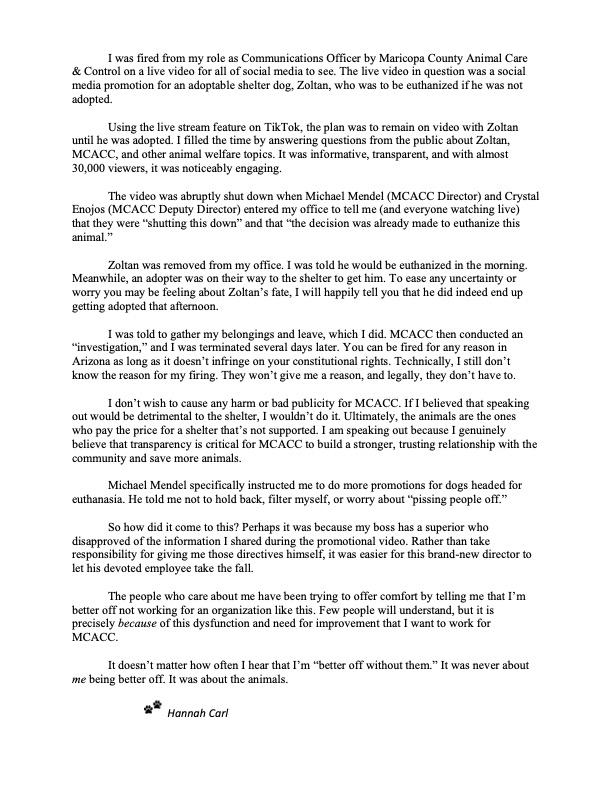 I was fired from my role as Communications Officer by Maricopa County Animal Care & Control on a live video for all of social media to see. The live video in question was a social media promotion for an adoptable shelter dog, Zoltan, who was to be euthanized if he was not adopted.

Using the live stream feature on TikTok, the plan was to remain on video with Zoltan until he was adopted. I filled the time by answering questions from the public about Zoltan, MCACC, and other animal welfare topics. It was informative, transparent, and with almost 30,000 viewers, it was noticeably engaging.

The video was abruptly shut down when Michael Mendel (MCACC Director) and Crystal Enojos (MCACC Deputy Director) entered my office to tell me (and everyone watching live) that they were "shutting this down" and that "the decision was already made to euthanize this animal."

Zoltan was removed from my office. I was told he would be euthanized in the morning. Meanwhile, an adopter was on their way to the shelter to get him. To ease any uncertainty or worry you may be feeling about Zoltan's fate, I will happily tell you that he did indeed end up getting adopted that afternoon.

I was told to gather my belongings and leave, which I did. MCACC then conducted an "investigation," and I was terminated several days later. You can be fired for any reason in Arizona as long as it doesn't infringe on your constitutional rights. Technically, I still don't know the reason for my firing. They won't give me a reason, and legally, they don't have to.

I don't wish to cause any harm or bad publicity for MCACC. If I believed that speaking out would be detrimental to the shelter, I wouldn't do it. Ultimately, the animals are the ones who pay the price for a shelter that's not supported. I am speaking out because I genuinely believe that transparency is critical for MCACC to build a stronger, trusting relationship with the community and save more animals.

Michael Mendel specifically instructed me to do more promotions for dogs headed for euthanasia. He told me not to hold back, filter myself, or worry about "pissing people off."

So how did it come to this? Perhaps it was because my boss has a superior who disapproved of the information I shared during the promotional video. Rather than take responsibility for giving me those directives himself, it was easier for this brand-new director to let his devoted employee take the fall.

The people who care about me have been trying to offer comfort by telling me that I'm better off not working for an organization like this. Few people will understand, but it is precisely because of this dysfunction and need for improvement that I want to work for MCACC.

It doesn't matter how often I hear that I'm "better off without them." It was never about me being better off. It was about the animals.

Hannah Carl